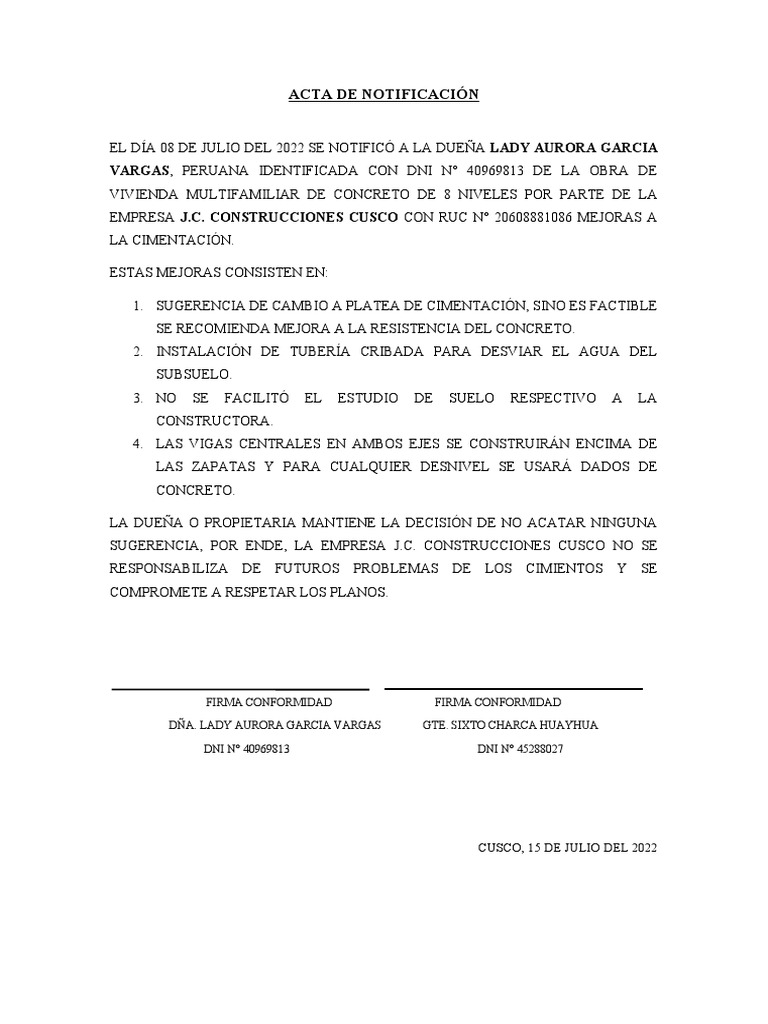 ACTA DE NOTIFICACIÓN

EL DÍA 08 DE JULIO DEL 2022 SE NOTIFICÓ A LA DUEÑA LADY AURORA GARCIA VARGAS, PERUANA IDENTIFICADA CON DNI N° 40969813 DE LA OBRA DE VIVIENDA MULTIFAMILIAR DE CONCRETO DE 8 NIVELES POR PARTE DE LA EMPRESA J.C. CONSTRUCCIONES CUSCO CON RUC N° 20608881086 MEJORAS A LA CIMENTACIÓN.

ESTAS MEJORAS CONSISTEN EN:

1. SUGERENCIA DE CAMBIO A PLATEA DE CIMENTACIÓN, SINO ES FACTIBLE SE RECOMIENDA MEJORA A LA RESISTENCIA DEL CONCRETO.
2. INSTALACIÓN DE TUBERÍA CRIBADA PARA DESVIAR EL AGUA DEL SUBSUELO.
3. NO SE FACILITÓ EL ESTUDIO DE SUELO RESPECTIVO A LA CONSTRUCTORA.
4. LAS VIGAS CENTRALES EN AMBOS EJES SE CONSTRUIRÁN ENCIMA DE LAS ZAPATAS Y PARA CUALQUIER DESNIVEL SE USARÁ DADOS DE CONCRETO.

LA DUEÑA O PROPIETARIA MANTIENE LA DECISIÓN DE NO ACATAR NINGUNA SUGERENCIA, POR ENDE, LA EMPRESA J.C. CONSTRUCCIONES CUSCO NO SE RESPONSABILIZA DE FUTUROS PROBLEMAS DE LOS CIMIENTOS Y SE COMPROMETE A RESPETAR LOS PLANOS.

FIRMA CONFORMIDAD
DÑA. LADY AURORA GARCIA VARGAS
DNI N° 40969813

FIRMA CONFORMIDAD
GTE. SIXTO CHARCA HUAYHUA
DNI N° 45288027

CUSCO, 15 DE JULIO DEL 2022